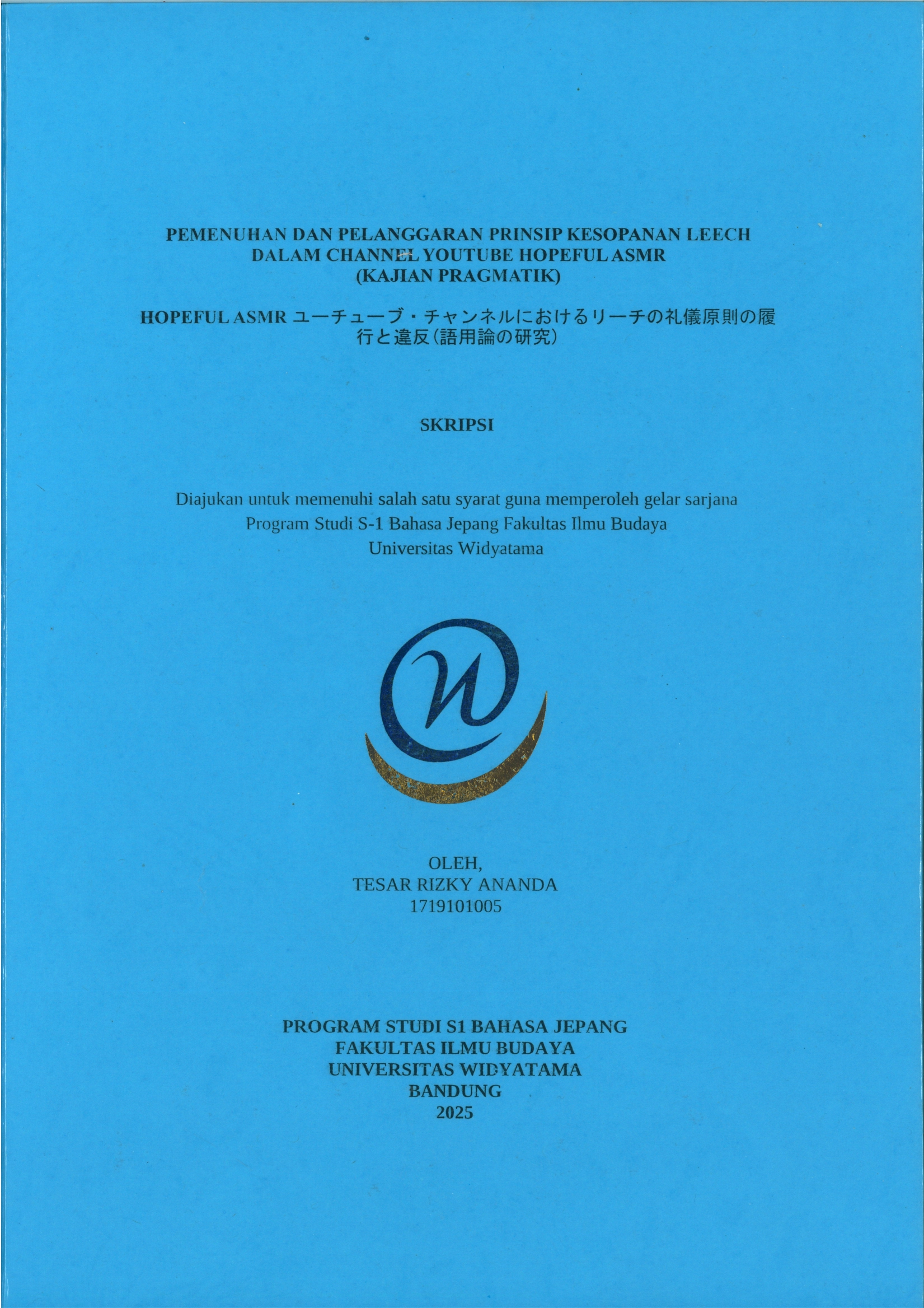 PEMENUHAN DAN PELANGGARAN PRINSIP KESOPANAN LEECH DALAM CHANNEL YOUTUBE HOPEFUL ASMR (KAJIAN PRAGMATIK)

HOPEFUL ASMR ユーチューブ・チャンネルにおけるリーチの礼儀原則の履行と違反（語用論の研究）

SKRIPSI

Diajukan untuk memenuhi salah satu syarat guna memperoleh gelar sarjana Program Studi S-1 Bahasa Jepang Fakultas Ilmu Budaya Universitas Widyatama

OLEH,
TESAR RIZKY ANANDA
1719101005

PROGRAM STUDI S1 BAHASA JEPANG
FAKULTAS ILMU BUDAYA
UNIVERSITAS WIDYATAMA
BANDUNG
2025